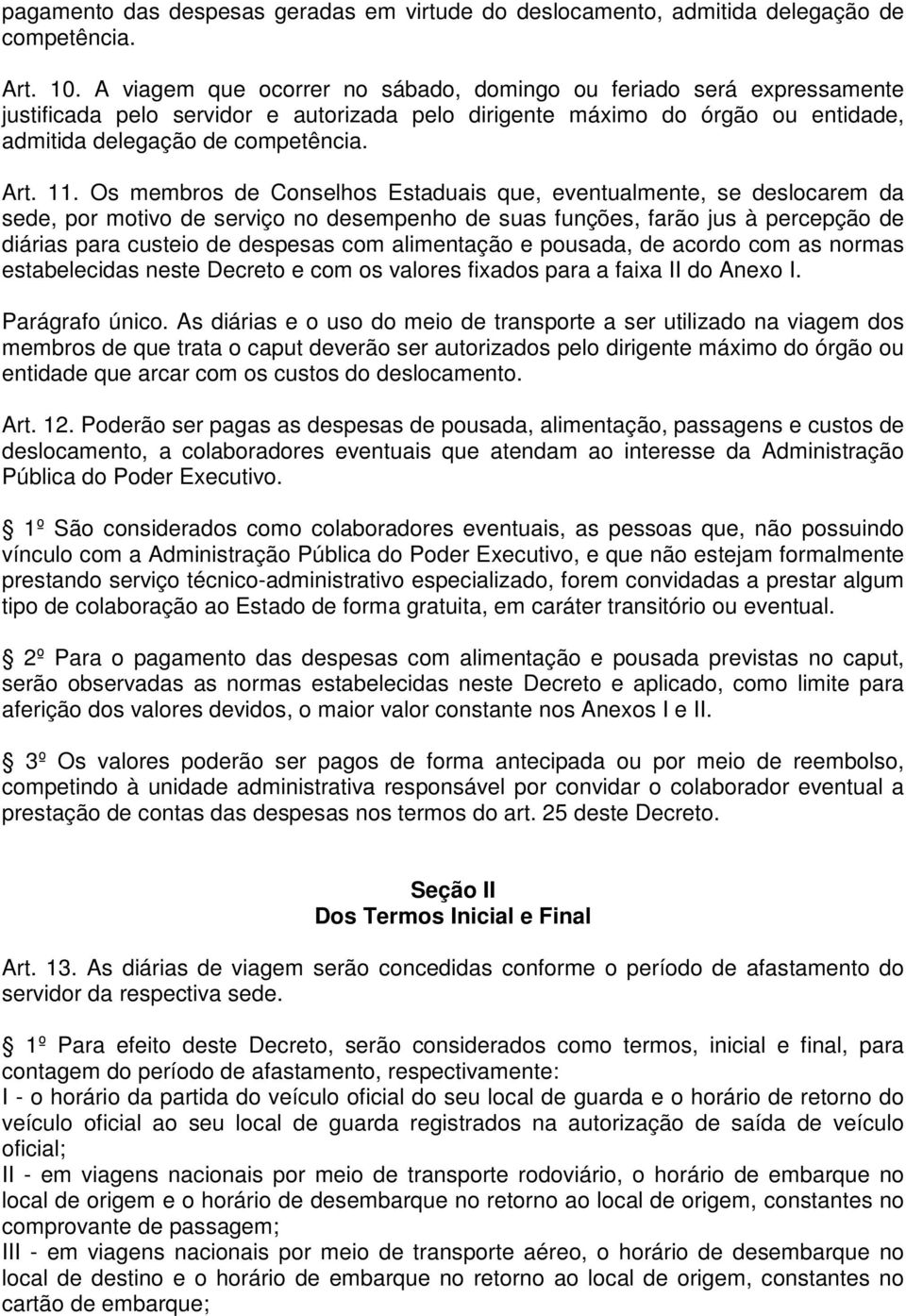 pagamento das despesas geradas em virtude do deslocamento, admitida delegação de competência.

Art. 10. A viagem que ocorrer no sábado, domingo ou feriado será expressamente justificada pelo servidor e autorizada pelo dirigente máximo do órgão ou entidade, admitida delegação de competência.

Art. 11. Os membros de Conselhos Estaduais que, eventualmente, se deslocarem da sede, por motivo de serviço no desempenho de suas funções, farão jus à percepção de diárias para custeio de despesas com alimentação e pousada, de acordo com as normas estabelecidas neste Decreto e com os valores fixados para a faixa II do Anexo I.

Parágrafo único. As diárias e o uso do meio de transporte a ser utilizado na viagem dos membros de que trata o caput deverão ser autorizados pelo dirigente máximo do órgão ou entidade que arcar com os custos do deslocamento.

Art. 12. Poderão ser pagas as despesas de pousada, alimentação, passagens e custos de deslocamento, a colaboradores eventuais que atendam ao interesse da Administração Pública do Poder Executivo.

1º São considerados como colaboradores eventuais, as pessoas que, não possuindo vínculo com a Administração Pública do Poder Executivo, e que não estejam formalmente prestando serviço técnico-administrativo especializado, forem convidadas a prestar algum tipo de colaboração ao Estado de forma gratuita, em caráter transitório ou eventual.

2º Para o pagamento das despesas com alimentação e pousada previstas no caput, serão observadas as normas estabelecidas neste Decreto e aplicado, como limite para aferição dos valores devidos, o maior valor constante nos Anexos I e II.

3º Os valores poderão ser pagos de forma antecipada ou por meio de reembolso, competindo à unidade administrativa responsável por convidar o colaborador eventual a prestação de contas das despesas nos termos do art. 25 deste Decreto.

Seção II
Dos Termos Inicial e Final

Art. 13. As diárias de viagem serão concedidas conforme o período de afastamento do servidor da respectiva sede.

1º Para efeito deste Decreto, serão considerados como termos, inicial e final, para contagem do período de afastamento, respectivamente:
I - o horário da partida do veículo oficial do seu local de guarda e o horário de retorno do veículo oficial ao seu local de guarda registrados na autorização de saída de veículo oficial;
II - em viagens nacionais por meio de transporte rodoviário, o horário de embarque no local de origem e o horário de desembarque no retorno ao local de origem, constantes no comprovante de passagem;
III - em viagens nacionais por meio de transporte aéreo, o horário de desembarque no local de destino e o horário de embarque no retorno ao local de origem, constantes no cartão de embarque;